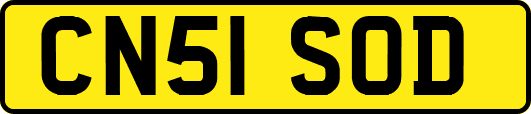 CN51 SOD